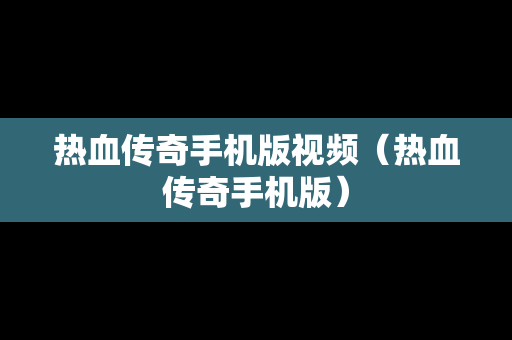 热血传奇手机版视频（热血传奇手机版）